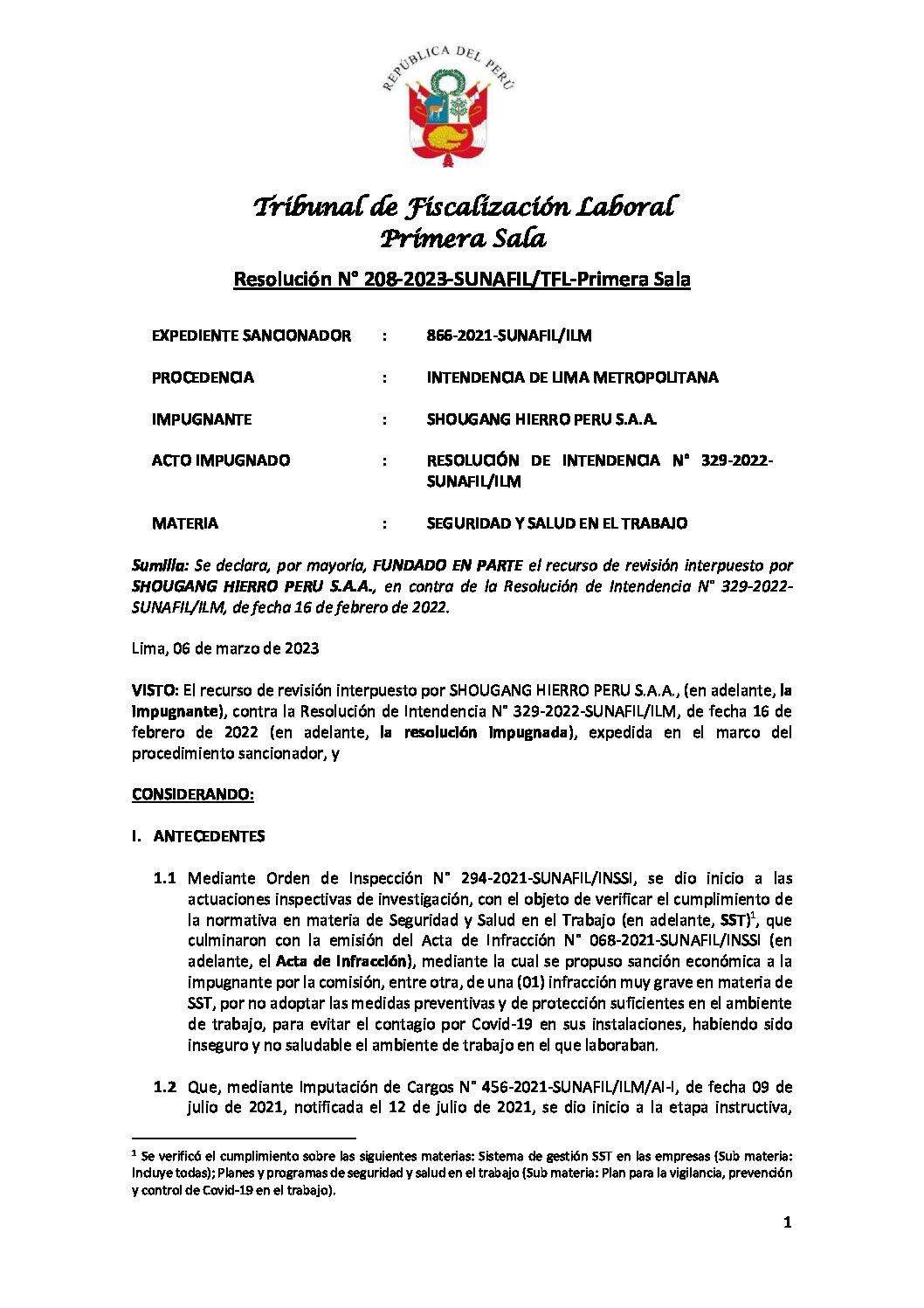 REPÚBLICA DEL PERÚ

Tribunal de Fiscalización Laboral
Primera Sala

Resolución N° 208-2023-SUNAFIL/TFL-Primera Sala

EXPEDIENTE SANCIONADOR : 866-2021-SUNAFIL/ILM

PROCEDENCIA : INTENDENCIA DE LIMA METROPOLITANA

IMPUGNANTE : SHOUGANG HIERRO PERU S.A.A.

ACTO IMPUGNADO : RESOLUCIÓN DE INTENDENCIA N° 329-2022-SUNAFIL/ILM

MATERIA : SEGURIDAD Y SALUD EN EL TRABAJO

Sumilla: Se declara, por mayoría, FUNDADO EN PARTE el recurso de revisión interpuesto por SHOUGANG HIERRO PERU S.A.A., en contra de la Resolución de Intendencia N° 329-2022-SUNAFIL/ILM, de fecha 16 de febrero de 2022.

Lima, 06 de marzo de 2023

VISTO: El recurso de revisión interpuesto por SHOUGANG HIERRO PERU S.A.A., (en adelante, la impugnante), contra la Resolución de Intendencia N° 329-2022-SUNAFIL/ILM, de fecha 16 de febrero de 2022 (en adelante, la resolución impugnada), expedida en el marco del procedimiento sancionador, y

CONSIDERANDO:

I. ANTECEDENTES

1.1 Mediante Orden de Inspección N° 294-2021-SUNAFIL/INSSI, se dio inicio a las actuaciones inspectivas de investigación, con el objeto de verificar el cumplimiento de la normativa en materia de Seguridad y Salud en el Trabajo (en adelante, SST)$^1$, que culminaron con la emisión del Acta de Infracción N° 068-2021-SUNAFIL/INSSI (en adelante, el Acta de Infracción), mediante la cual se propuso sanción económica a la impugnante por la comisión, entre otra, de una (01) infracción muy grave en materia de SST, por no adoptar las medidas preventivas y de protección suficientes en el ambiente de trabajo, para evitar el contagio por Covid-19 en sus instalaciones, habiendo sido inseguro y no saludable el ambiente de trabajo en el que laboraban.

1.2 Que, mediante Imputación de Cargos N° 456-2021-SUNAFIL/ILM/AI-I, de fecha 09 de julio de 2021, notificada el 12 de julio de 2021, se dio inicio a la etapa instructiva,

$^1$ Se verificó el cumplimiento sobre las siguientes materias: Sistema de gestión SST en las empresas (Sub materia: Incluye todas); Planes y programas de seguridad y salud en el trabajo (Sub materia: Plan para la vigilancia, prevención y control de Covid-19 en el trabajo).

1